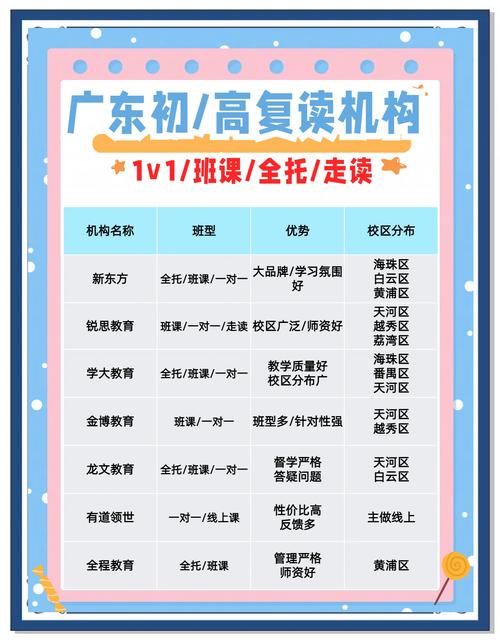 广东初/高复读机构

1v1/班课/全托/走读

| 机构名称 | 班型 | 优势 | 校区分布 |
|---|---|---|---|
| 新东方 | 全托/班课/一对一 | 大品牌/学习氛围好 | 海珠区 白云区 黄浦区 |
| 锐思教育 | 班课/一对一/走读 | 校区广泛/师资好 | 天河区 越秀区 荔湾区 |
| 学大教育 | 全托/班课/一对一 | 教学质量好 校区分布广 | 海珠区 番禺区 天河区 |
| 金博教育 | 班课/一对一 | 班型多/针对性强 | 天河区 越秀区 |
| 龙文教育 | 全托/班课/一对一 | 督学严格 答疑问题 | 天河区 白云区 |
| 有道领世 | 一对一/线上课 | 性价比高 反馈多 | 主做线上 |
| 全程教育 | 全托/班课 | 管理严格 师资好 | 黄浦区 |